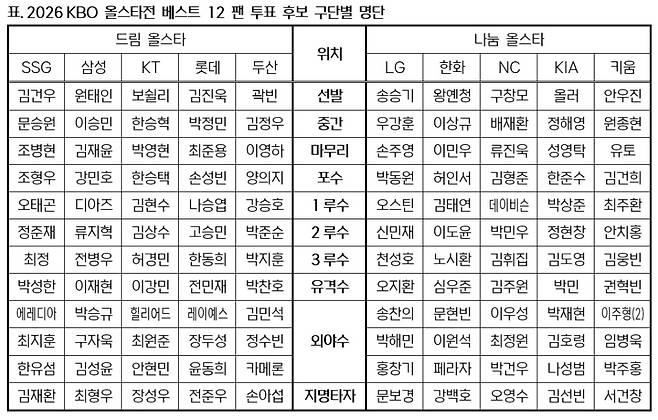 표. 2026 KBO 올스타전 베스트 12 팬 투표 후보 구단별 명단

| 드림 올스타 | | | | | 위치 | 나눔 올스타 | | | | |
|---|---|---|---|---|---|---|---|---|---|---|
| SSG | 삼성 | KT | 롯데 | 두산 | | LG | 한화 | NC | KIA | 키움 |
| 김건우 | 원태인 | 보쉴리 | 김진욱 | 곽빈 | 선발 | 송승기 | 왕옌청 | 구창모 | 올러 | 안우진 |
| 문승원 | 이승민 | 한승혁 | 박정민 | 김정우 | 중간 | 우강훈 | 이상규 | 배재환 | 정해영 | 원종현 |
| 조병현 | 김재윤 | 박영현 | 최준용 | 이영하 | 마무리 | 손주영 | 이민우 | 류진욱 | 성영탁 | 유토 |
| 조형우 | 강민호 | 한승택 | 손성빈 | 양의지 | 포수 | 박동원 | 허인서 | 김형준 | 한준수 | 김건희 |
| 오태곤 | 디아즈 | 김현수 | 나승엽 | 강승호 | 1루수 | 오스틴 | 김태연 | 데이비슨 | 박상준 | 최주환 |
| 정준재 | 류지혁 | 김상수 | 고승민 | 박준순 | 2루수 | 신민재 | 이도윤 | 박민우 | 정현창 | 안치홍 |
| 최정 | 전병우 | 허경민 | 한동희 | 박지훈 | 3루수 | 천성호 | 노시환 | 김휘집 | 김도영 | 김웅빈 |
| 박성한 | 이재현 | 이강민 | 전민재 | 박찬호 | 유격수 | 오지환 | 심우준 | 김주원 | 박민 | 권혁빈 |
| 에레디아 | 박승규 | 힐리어드 | 레이예스 | 김민석 | 외야수 | 송찬의 | 문현빈 | 이우성 | 박재현 | 이주형(2) |
| 최지훈 | 구자욱 | 최원준 | 장두성 | 정수빈 | | 박해민 | 이원석 | 최정원 | 김호령 | 임병욱 |
| 한유섬 | 김성윤 | 안현민 | 윤동희 | 카메론 | | 홍창기 | 페라자 | 박건우 | 나성범 | 박주홍 |
| 김재환 | 최형우 | 장성우 | 전준우 | 손아섭 | 지명타자 | 문보경 | 강백호 | 오영수 | 김선빈 | 서건창 |